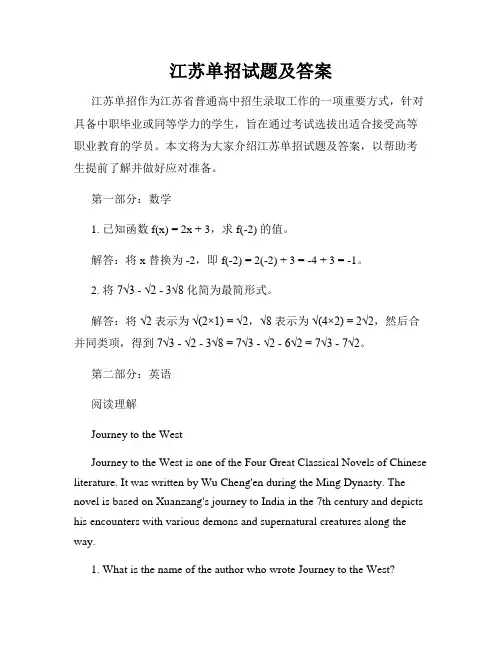 江苏单招试题及答案

江苏单招作为江苏省普通高中招生录取工作的一项重要方式，针对具备中职毕业或同等学力的学生，旨在通过考试选拔出适合接受高等职业教育的学员。本文将为大家介绍江苏单招试题及答案，以帮助考生提前了解并做好应对准备。

第一部分：数学

1. 已知函数 $f(x) = 2x + 3$，求 $f(-2)$ 的值。

解答：将 x 替换为 -2，即 $f(-2) = 2(-2) + 3 = -4 + 3 = -1$。

2. 将 $7\sqrt{3} - \sqrt{2} - 3\sqrt{8}$ 化简为最简形式。

解答：将 $\sqrt{2}$ 表示为 $\sqrt{(2×1)} = \sqrt{2}$，$\sqrt{8}$ 表示为 $\sqrt{(4×2)} = 2\sqrt{2}$，然后合并同类项，得到 $7\sqrt{3} - \sqrt{2} - 3\sqrt{8} = 7\sqrt{3} - \sqrt{2} - 6\sqrt{2} = 7\sqrt{3} - 7\sqrt{2}$。

第二部分：英语

阅读理解

Journey to the West

Journey to the West is one of the Four Great Classical Novels of Chinese literature. It was written by Wu Cheng'en during the Ming Dynasty. The novel is based on Xuanzang's journey to India in the 7th century and depicts his encounters with various demons and supernatural creatures along the way.

1. What is the name of the author who wrote Journey to the West?